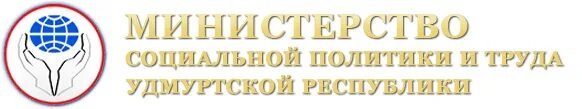 МИНИСТЕРСТВО
СОЦИАЛЬНОЙ ПОЛИТИКИ И ТРУДА
УДМУРТСКОЙ РЕСПУБЛИКИ